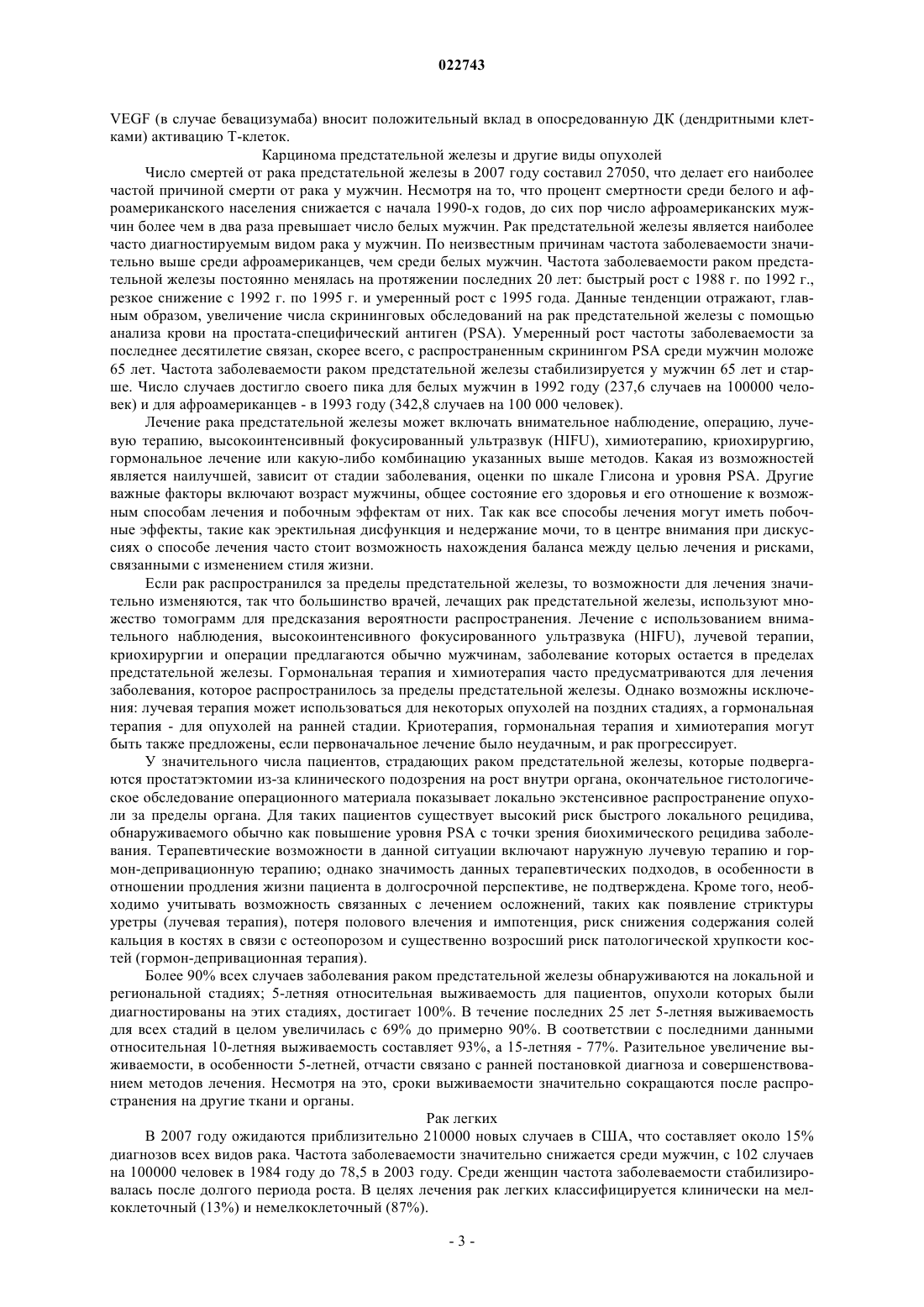 022743

VEGF (в случае бевацизумаба) вносит положительный вклад в опосредованную ДК (дендритными клетками) активацию Т-клеток.

Карцинома предстательной железы и другие виды опухолей

Число смертей от рака предстательной железы в 2007 году составил 27050, что делает его наиболее частой причиной смерти от рака у мужчин. Несмотря на то, что процент смертности среди белого и афроамериканского населения снижается с начала 1990-х годов, до сих пор число афроамериканских мужчин более чем в два раза превышает число белых мужчин. Рак предстательной железы является наиболее часто диагностируемым видом рака у мужчин. По неизвестным причинам частота заболеваемости значительно выше среди афроамериканцев, чем среди белых мужчин. Частота заболеваемости раком предстательной железы постоянно менялась на протяжении последних 20 лет: быстрый рост с 1988 г. по 1992 г., резкое снижение с 1992 г. по 1995 г. и умеренный рост с 1995 года. Данные тенденции отражают, главным образом, увеличение числа скрининговых обследований на рак предстательной железы с помощью анализа крови на простата-специфический антиген (PSA). Умеренный рост частоты заболеваемости за последнее десятилетие связан, скорее всего, с распространенным скринингом PSA среди мужчин моложе 65 лет. Частота заболеваемости раком предстательной железы стабилизируется у мужчин 65 лет и старше. Число случаев достигло своего пика для белых мужчин в 1992 году (237,6 случаев на 100000 человек) и для афроамериканцев - в 1993 году (342,8 случаев на 100 000 человек).

Лечение рака предстательной железы может включать внимательное наблюдение, операцию, лучевую терапию, высокоинтенсивный фокусированный ультразвук (HIFU), химиотерапию, криохирургию, гормональное лечение или какую-либо комбинацию указанных выше методов. Какая из возможностей является наилучшей, зависит от стадии заболевания, оценки по шкале Глисона и уровня PSA. Другие важные факторы включают возраст мужчины, общее состояние его здоровья и его отношение к возможным способам лечения и побочным эффектам от них. Так как все способы лечения могут иметь побочные эффекты, такие как эректильная дисфункция и недержание мочи, то в центре внимания при дискуссиях о способе лечения часто стоит возможность нахождения баланса между целью лечения и рисками, связанными с изменением стиля жизни.

Если рак распространился за пределы предстательной железы, то возможности для лечения значительно изменяются, так что большинство врачей, лечащих рак предстательной железы, используют множество томограмм для предсказания вероятности распространения. Лечение с использованием внимательного наблюдения, высокоинтенсивного фокусированного ультразвука (HIFU), лучевой терапии, криохирургии и операции предлагаются обычно мужчинам, заболевание которых остается в пределах предстательной железы. Гормональная терапия и химиотерапия часто предусматриваются для лечения заболевания, которое распространилось за пределы предстательной железы. Однако возможны исключения: лучевая терапия может использоваться для некоторых опухолей на поздних стадиях, а гормональная терапия - для опухолей на ранней стадии. Криотерапия, гормональная терапия и химиотерапия могут быть также предложены, если первоначальное лечение было неудачным, и рак прогрессирует.

У значительного числа пациентов, страдающих раком предстательной железы, которые подвергаются простатэктомии из-за клинического подозрения на рост внутри органа, окончательное гистологическое обследование операционного материала показывает локально экстенсивное распространение опухоли за пределы органа. Для таких пациентов существует высокий риск быстрого локального рецидива, обнаруживаемого обычно как повышение уровня PSA с точки зрения биохимического рецидива заболевания. Терапевтические возможности в данной ситуации включают наружную лучевую терапию и гормон-депривационную терапию; однако значимость данных терапевтических подходов, в особенности в отношении продления жизни пациента в долгосрочной перспективе, не подтверждена. Кроме того, необходимо учитывать возможность связанных с лечением осложнений, таких как появление стриктуры уретры (лучевая терапия), потеря полового влечения и импотенция, риск снижения содержания солей кальция в костях в связи с остеопорозом и существенно возросший риск патологической хрупкости костей (гормон-депривационная терапия).

Более 90% всех случаев заболевания раком предстательной железы обнаруживаются на локальной и региональной стадиях; 5-летняя относительная выживаемость для пациентов, опухоли которых были диагностированы на этих стадиях, достигает 100%. В течение последних 25 лет 5-летняя выживаемость для всех стадий в целом увеличилась с 69% до примерно 90%. В соответствии с последними данными относительная 10-летняя выживаемость составляет 93%, а 15-летняя - 77%. Разительное увеличение выживаемости, в особенности 5-летней, отчасти связано с ранней постановкой диагноза и совершенствованием методов лечения. Несмотря на это, сроки выживаемости значительно сокращаются после распространения на другие ткани и органы.

Рак легких

В 2007 году ожидаются приблизительно 210000 новых случаев в США, что составляет около 15% диагнозов всех видов рака. Частота заболеваемости значительно снижается среди мужчин, с 102 случаев на 100000 человек в 1984 году до 78,5 в 2003 году. Среди женщин частота заболеваемости стабилизировалась после долгого периода роста. В целях лечения рак легких классифицируется клинически на мелкоклеточный (13%) и немелкоклеточный (87%).

- 3 -